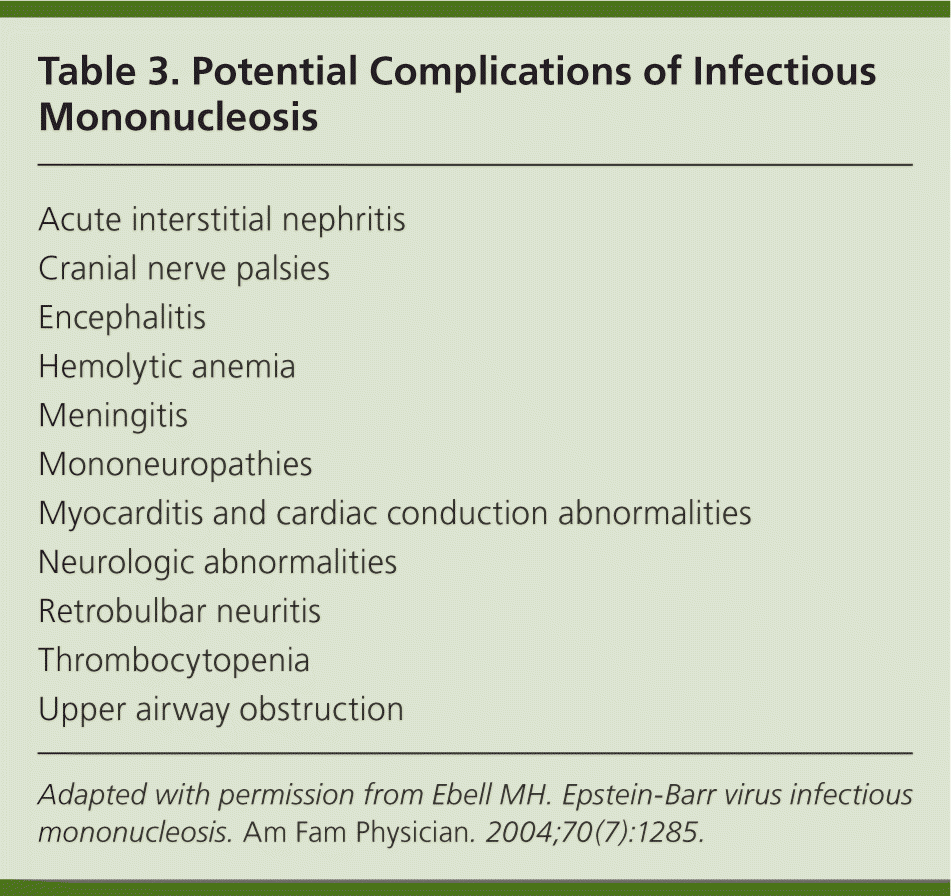 Table 3. Potential Complications of Infectious Mononucleosis

Acute interstitial nephritis
Cranial nerve palsies
Encephalitis
Hemolytic anemia
Meningitis
Mononeuropathies
Myocarditis and cardiac conduction abnormalities
Neurologic abnormalities
Retrobulbar neuritis
Thrombocytopenia
Upper airway obstruction

Adapted with permission from Ebell MH. Epstein-Barr virus infectious mononucleosis. Am Fam Physician. 2004;70(7):1285.